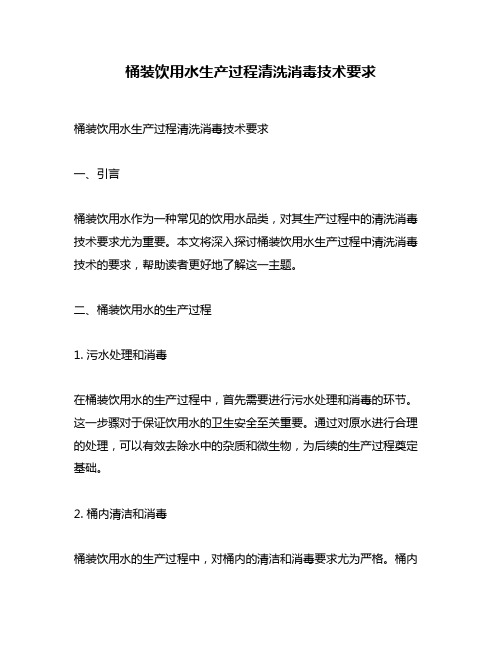 桶装饮用水生产过程清洗消毒技术要求

桶装饮用水生产过程清洗消毒技术要求

一、引言

桶装饮用水作为一种常见的饮用水品类，对其生产过程中的清洗消毒技术要求尤为重要。本文将深入探讨桶装饮用水生产过程中清洗消毒技术的要求，帮助读者更好地了解这一主题。

二、桶装饮用水的生产过程

1. 污水处理和消毒

在桶装饮用水的生产过程中，首先需要进行污水处理和消毒的环节。这一步骤对于保证饮用水的卫生安全至关重要。通过对原水进行合理的处理，可以有效去除水中的杂质和微生物，为后续的生产过程奠定基础。

2. 桶内清洁和消毒

桶装饮用水的生产过程中，对桶内的清洁和消毒要求尤为严格。桶内